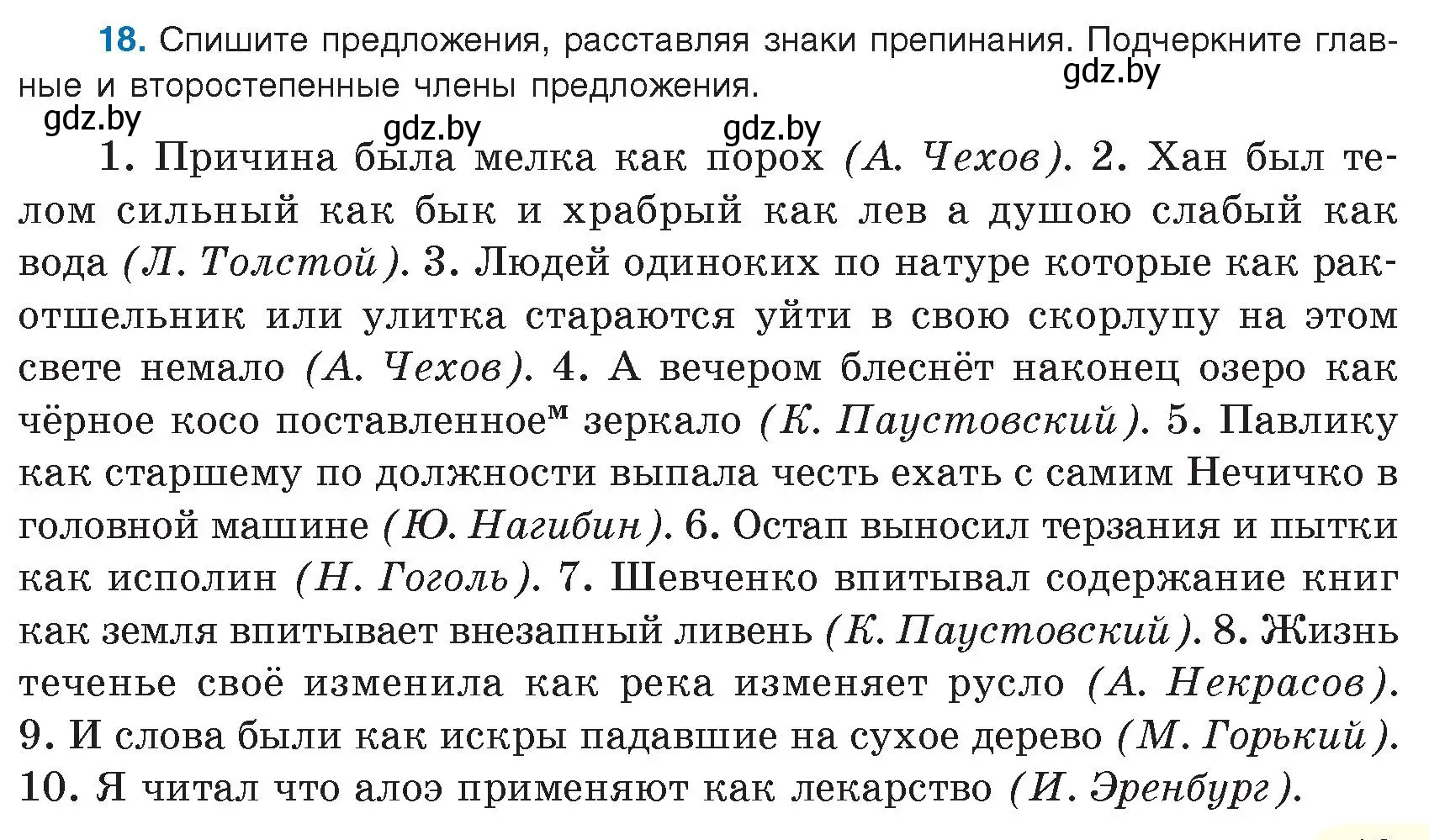 18. Спишите предложения, расставляя знаки препинания. Подчеркните главные и второстепенные члены предложения.

gdz.by gdz.by gdz.by gdz.by

1. Причина была мелка как порох (А. Чехов). 2. Хан был телом сильный как бык и храбрый как лев а душою слабый как вода (Л. Толстой). 3. Людей одиноких по натуре которые как рак-отшельник или улитка стараются уйти в свою скорлупу на этом свете немало (А. Чехов). 4. А вечером блеснёт наконец озеро как чёрное косо поставленное$^{м}$ зеркало (К. Паустовский). 5. Павлику как старшему по должности выпала честь ехать с самим Нечичко в головной машине (Ю. Нагибин). 6. Остап выносил терзания и пытки как исполин (Н. Гоголь). 7. Шевченко впитывал содержание книг как земля впитывает внезапный ливень (К. Паустовский). 8. Жизнь теченье своё изменила как река изменяет русло (А. Некрасов). 9. И слова были как искры падавшие на сухое дерево (М. Горький). 10. Я читал что алоэ применяют как лекарство (И. Эренбург).